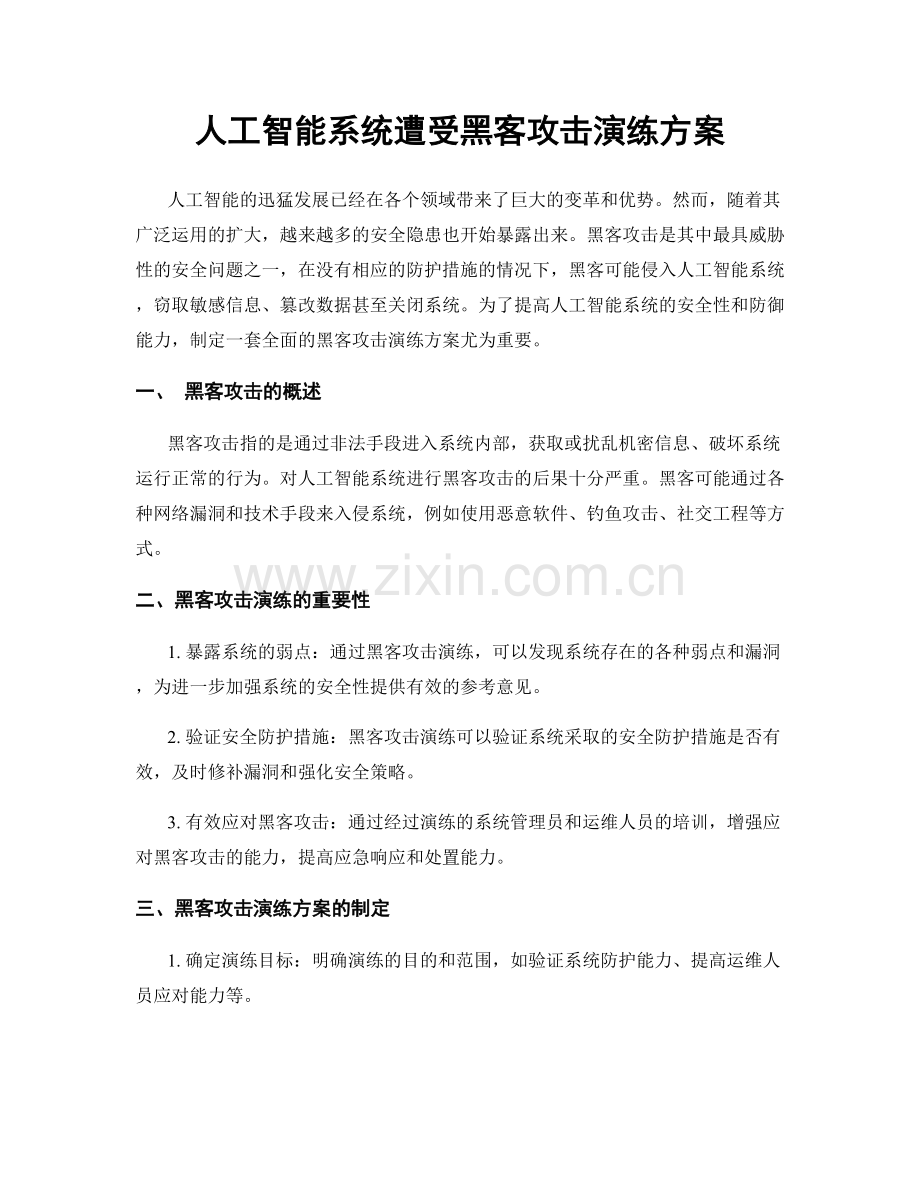 人工智能系统遭受黑客攻击演练方案

人工智能的迅猛发展已经在各个领域带来了巨大的变革和优势。然而，随着其广泛运用的扩大，越来越多的安全隐患也开始暴露出来。黑客攻击是其中最具威胁性的安全问题之一，在没有相应的防护措施的情况下，黑客可能侵入人工智能系统，窃取敏感信息、篡改数据甚至关闭系统。为了提高人工智能系统的安全性和防御能力，制定一套全面的黑客攻击演练方案尤为重要。

一、 黑客攻击的概述

黑客攻击指的是通过非法手段进入系统内部，获取或扰乱机密信息、破坏系统运行正常的行为。对人工智能系统进行黑客攻击的后果十分严重。黑客可能通过各种网络漏洞和技术手段来入侵系统，例如使用恶意软件、钓鱼攻击、社交工程等方式。

二、黑客攻击演练的重要性

1.暴露系统的弱点：通过黑客攻击演练，可以发现系统存在的各种弱点和漏洞，为进一步加强系统的安全性提供有效的参考意见。

2.验证安全防护措施：黑客攻击演练可以验证系统采取的安全防护措施是否有效，及时修补漏洞和强化安全策略。

3.有效应对黑客攻击：通过经过演练的系统管理员和运维人员的培训，增强应对黑客攻击的能力，提高应急响应和处置能力。

三、黑客攻击演练方案的制定

1.确定演练目标：明确演练的目的和范围，如验证系统防护能力、提高运维人员应对能力等。

www.zixin.com.cn